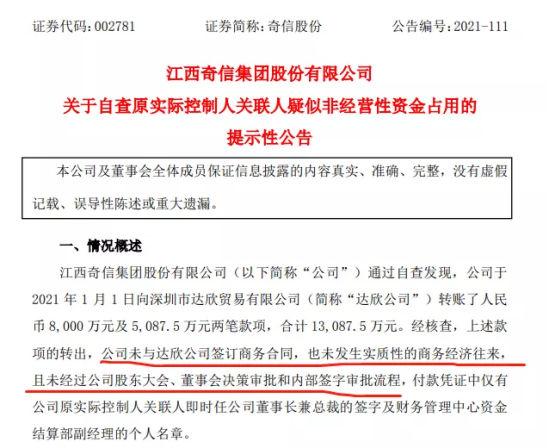 证券代码：002781　　证券简称：奇信股份　　公告编号：2021-111

江西奇信集团股份有限公司
关于自查原实际控制人关联人疑似非经营性资金占用的
提示性公告

本公司及董事会全体成员保证信息披露的内容真实、准确、完整，没有虚假记载、误导性陈述或重大遗漏。

一、情况概述

江西奇信集团股份有限公司（以下简称“公司”）通过自查发现，公司于2021年1月1日向深圳市达欣贸易有限公司（简称“达欣公司”）转账了人民币8,000万元及5,087.5万元两笔款项，合计13,087.5万元。经核查，上述款项的转出，公司未与达欣公司签订商务合同，也未发生实质性的商务经济往来，且未经过公司股东大会、董事会决策审批和内部签字审批流程，付款凭证中仅有公司原实际控制人关联人即时任公司董事长兼总裁的签字及财务管理中心资金结算部副经理的个人名章。